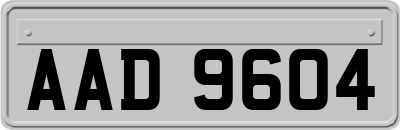 AAD 9604